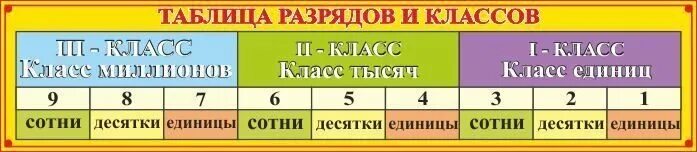 ТАБЛИЦА РАЗРЯДОВ И КЛАССОВ

| III - КЛАСС Класс миллионов | | | II - КЛАСС Класс тысяч | | | I - КЛАСС Класс единиц | | |
|---|---|---|---|---|---|---|---|---|
| 9 | 8 | 7 | 6 | 5 | 4 | 3 | 2 | 1 |
| сотни | десятки | единицы | сотни | десятки | единицы | сотни | десятки | единицы |